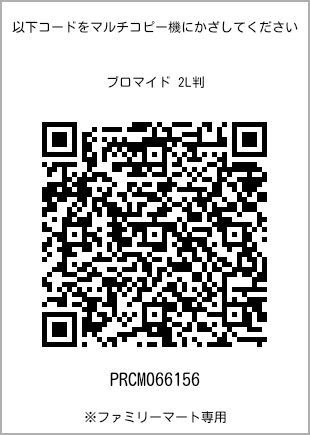 以下コードをマルチコピー機にかざしてください

ブロマイド 2L判

PRCM066156

※ファミリーマート専用